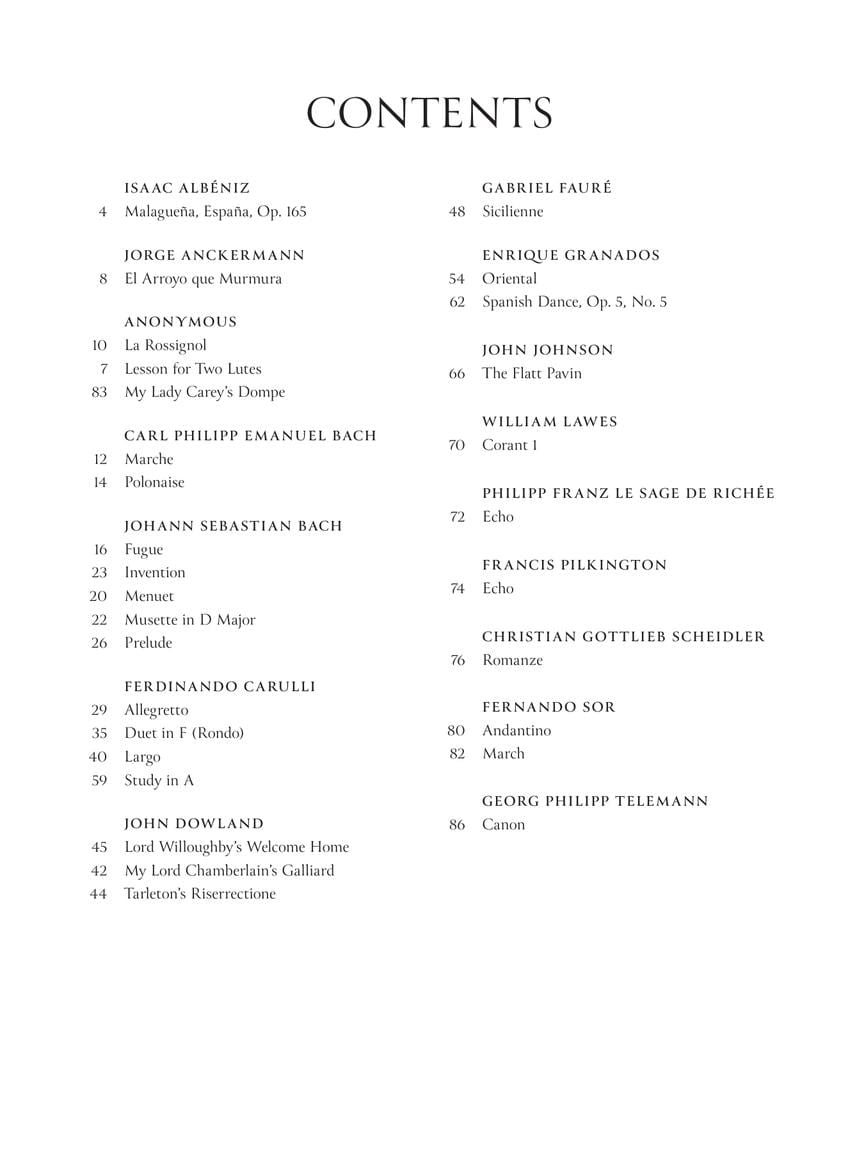 CONTENTS

ISAAC ALBÉNIZ
4 Malagueña, España, Op. 165

JORGE ANCKERMANN
8 El Arroyo que Murmura

ANONYMOUS
10 La Rossignol
7 Lesson for Two Lutes
83 My Lady Carey's Dompe

CARL PHILIPP EMANUEL BACH
12 Marche
14 Polonaise

JOHANN SEBASTIAN BACH
16 Fugue
23 Invention
20 Menuet
22 Musette in D Major
26 Prelude

FERDINANDO CARULLI
29 Allegretto
35 Duet in F (Rondo)
40 Largo
59 Study in A

JOHN DOWLAND
45 Lord Willoughby's Welcome Home
42 My Lord Chamberlain's Galliard
44 Tarleton's Riserrectione

GABRIEL FAURÉ
48 Sicilienne

ENRIQUE GRANADOS
54 Oriental
62 Spanish Dance, Op. 5, No. 5

JOHN JOHNSON
66 The Flatt Pavin

WILLIAM LAWES
70 Corant I

PHILIPP FRANZ LE SAGE DE RICHÉE
72 Echo

FRANCIS PILKINGTON
74 Echo

CHRISTIAN GOTTLIEB SCHEIDLER
76 Romanze

FERNANDO SOR
80 Andantino
82 March

GEORG PHILIPP TELEMANN
86 Canon